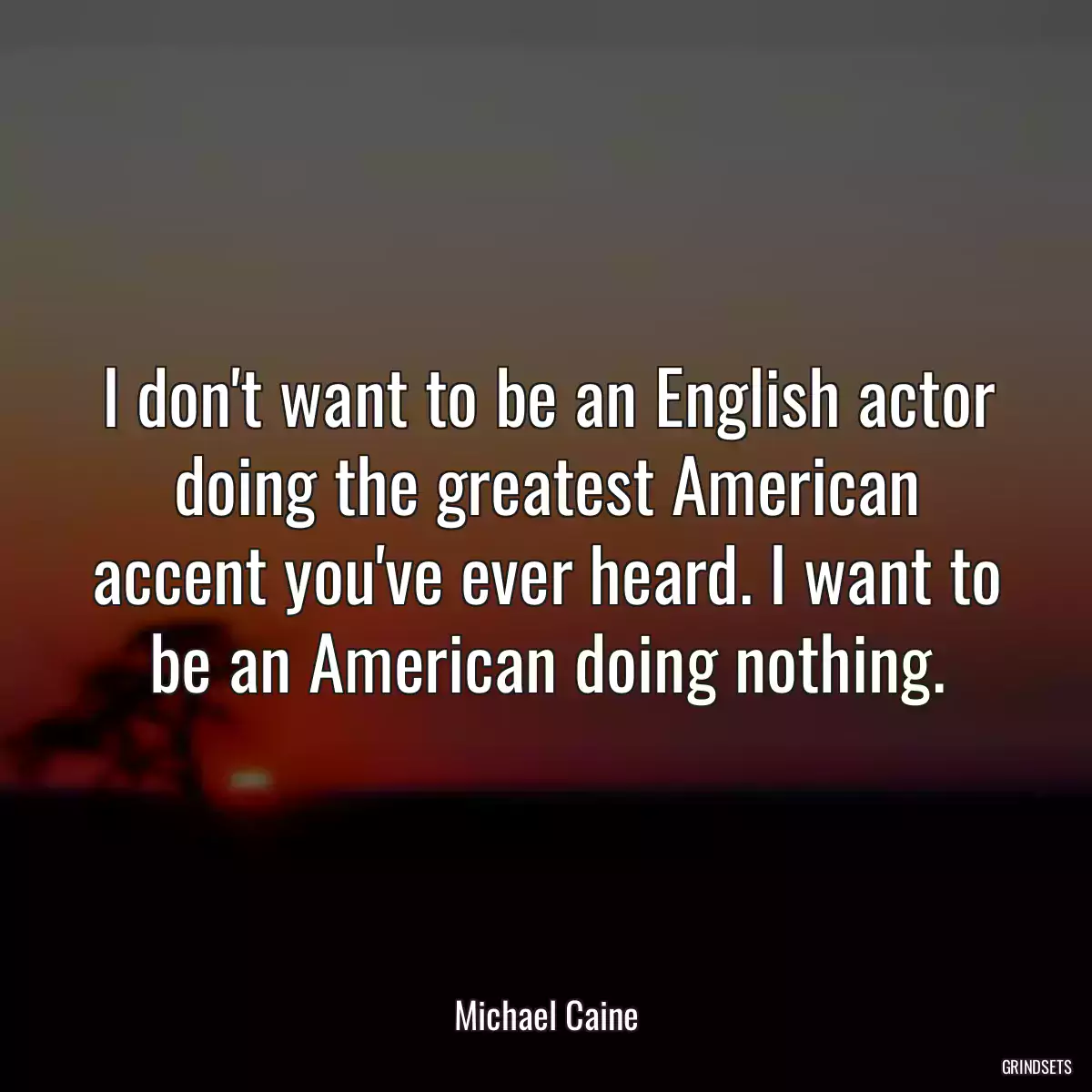 I don't want to be an English actor doing the greatest American accent you've ever heard. I want to be an American doing nothing.

Michael Caine

GRINDSETS